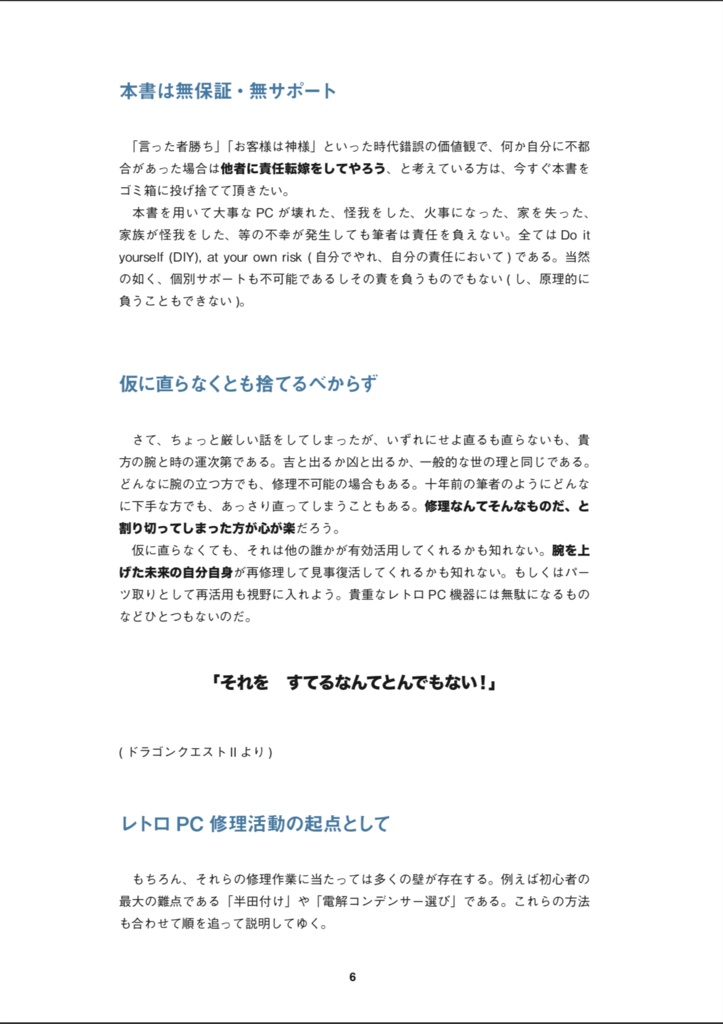 本書は無保証・無サポート

「言った者勝ち」「お客様は神様」といった時代錯誤の価値観で、何か自分に不都合があった場合は他者に責任転嫁をしてやろう、と考えている方は、今すぐ本書をゴミ箱に投げ捨てて頂きたい。

本書を用いて大事な PC が壊れた、怪我をした、火事になった、家を失った、家族が怪我をした、等の不幸が発生しても筆者は責任を負えない。全ては Do it yourself (DIY), at your own risk ( 自分でやれ、自分の責任において ) である。当然の如く、個別サポートも不可能であるしその責を負うものでもない ( し、原理的に負うこともできない )。

仮に直らなくとも捨てるべからず

さて、ちょっと厳しい話をしてしまったが、いずれにせよ直るも直らないも、貴方の腕と時の運次第である。吉と出るか凶と出るか、一般的な世の理と同じである。どんなに腕の立つ方でも、修理不可能の場合もある。十年前の筆者のようにどんなに下手な方でも、あっさり直ってしまうこともある。修理なんてそんなものだ、と割り切ってしまった方が心が楽だろう。

仮に直らなくても、それは他の誰かが有効活用してくれるかも知れない。腕を上げた未来の自分自身が再修理して見事復活してくれるかも知れない。もしくはパーツ取りとして再活用も視野に入れよう。貴重なレトロ PC 機器には無駄になるものなどひとつもないのだ。

「それを　すてるなんてとんでもない！」

( ドラゴンクエスト II より )

レトロ PC 修理活動の起点として

もちろん、それらの修理作業に当たっては多くの壁が存在する。例えば初心者の最大の難点である「半田付け」や「電解コンデンサー選び」である。これらの方法も合わせて順を追って説明してゆく。

6